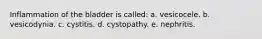 Inflammation of the bladder is called: a. vesicocele. b. vesicodynia. c. cystitis. d. cystopathy. e. nephritis.